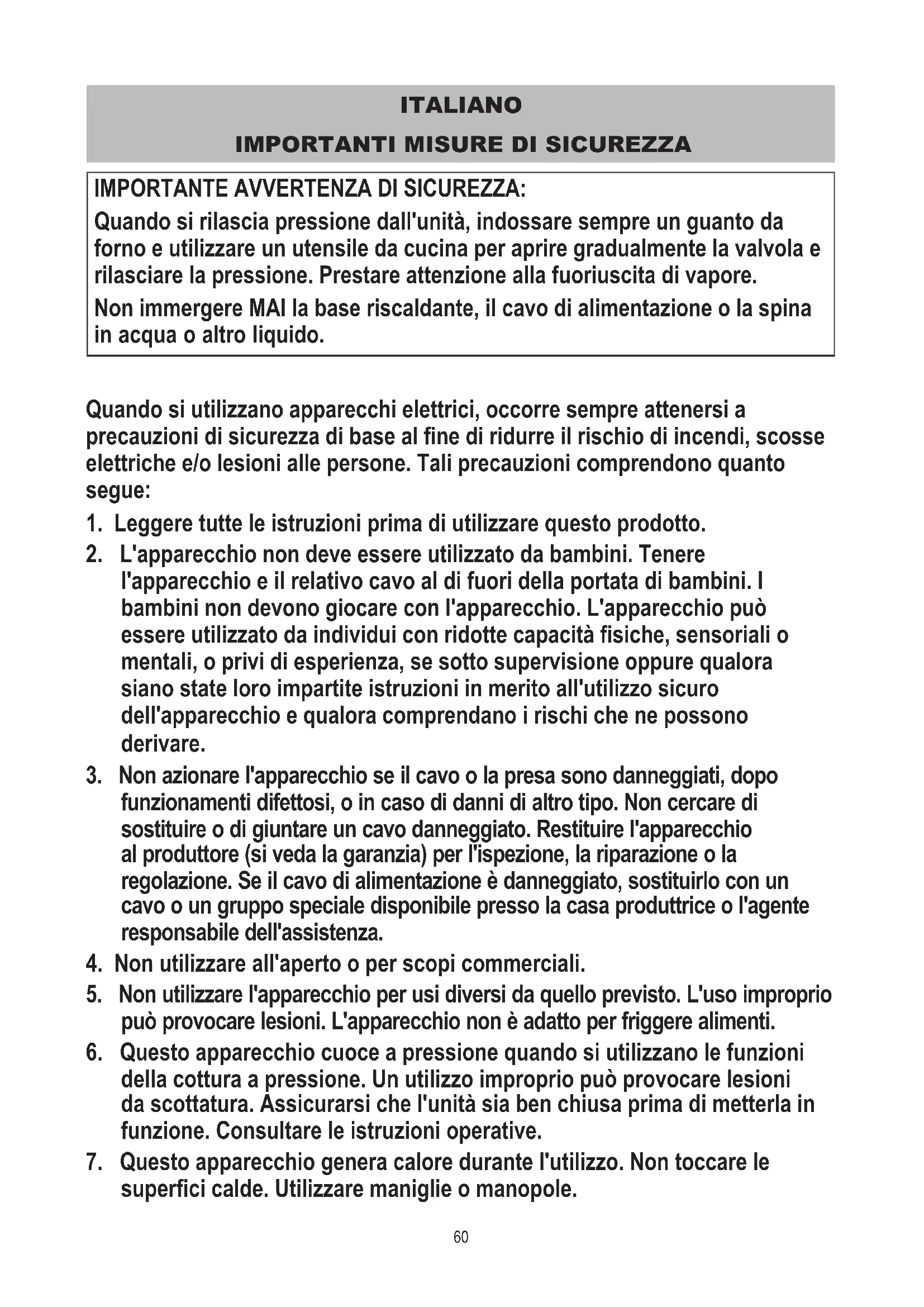 ITALIANO

IMPORTANTI MISURE DI SICUREZZA

IMPORTANTE AVVERTENZA DI SICUREZZA:

Quando si rilascia pressione dall'unità, indossare sempre un guanto da forno e utilizzare un utensile da cucina per aprire gradualmente la valvola e rilasciare la pressione. Prestare attenzione alla fuoriuscita di vapore.

Non immergere MAI la base riscaldante, il cavo di alimentazione o la spina in acqua o altro liquido.

Quando si utilizzano apparecchi elettrici, occorre sempre attenersi a precauzioni di sicurezza di base al fine di ridurre il rischio di incendi, scosse elettriche e/o lesioni alle persone. Tali precauzioni comprendono quanto segue:

1. Leggere tutte le istruzioni prima di utilizzare questo prodotto.

2. L'apparecchio non deve essere utilizzato da bambini. Tenere l'apparecchio e il relativo cavo al di fuori della portata di bambini. I bambini non devono giocare con l'apparecchio. L'apparecchio può essere utilizzato da individui con ridotte capacità fisiche, sensoriali o mentali, o privi di esperienza, se sotto supervisione oppure qualora siano state loro impartite istruzioni in merito all'utilizzo sicuro dell'apparecchio e qualora comprendano i rischi che ne possono derivare.

3. Non azionare l'apparecchio se il cavo o la presa sono danneggiati, dopo funzionamenti difettosi, o in caso di danni di altro tipo. Non cercare di sostituire o di giuntare un cavo danneggiato. Restituire l'apparecchio al produttore (si veda la garanzia) per l'ispezione, la riparazione o la regolazione. Se il cavo di alimentazione è danneggiato, sostituirlo con un cavo o un gruppo speciale disponibile presso la casa produttrice o l'agente responsabile dell'assistenza.

4. Non utilizzare all'aperto o per scopi commerciali.

5. Non utilizzare l'apparecchio per usi diversi da quello previsto. L'uso improprio può provocare lesioni. L'apparecchio non è adatto per friggere alimenti.

6. Questo apparecchio cuoce a pressione quando si utilizzano le funzioni della cottura a pressione. Un utilizzo improprio può provocare lesioni da scottatura. Assicurarsi che l'unità sia ben chiusa prima di metterla in funzione. Consultare le istruzioni operative.

7. Questo apparecchio genera calore durante l'utilizzo. Non toccare le superfici calde. Utilizzare maniglie o manopole.

60